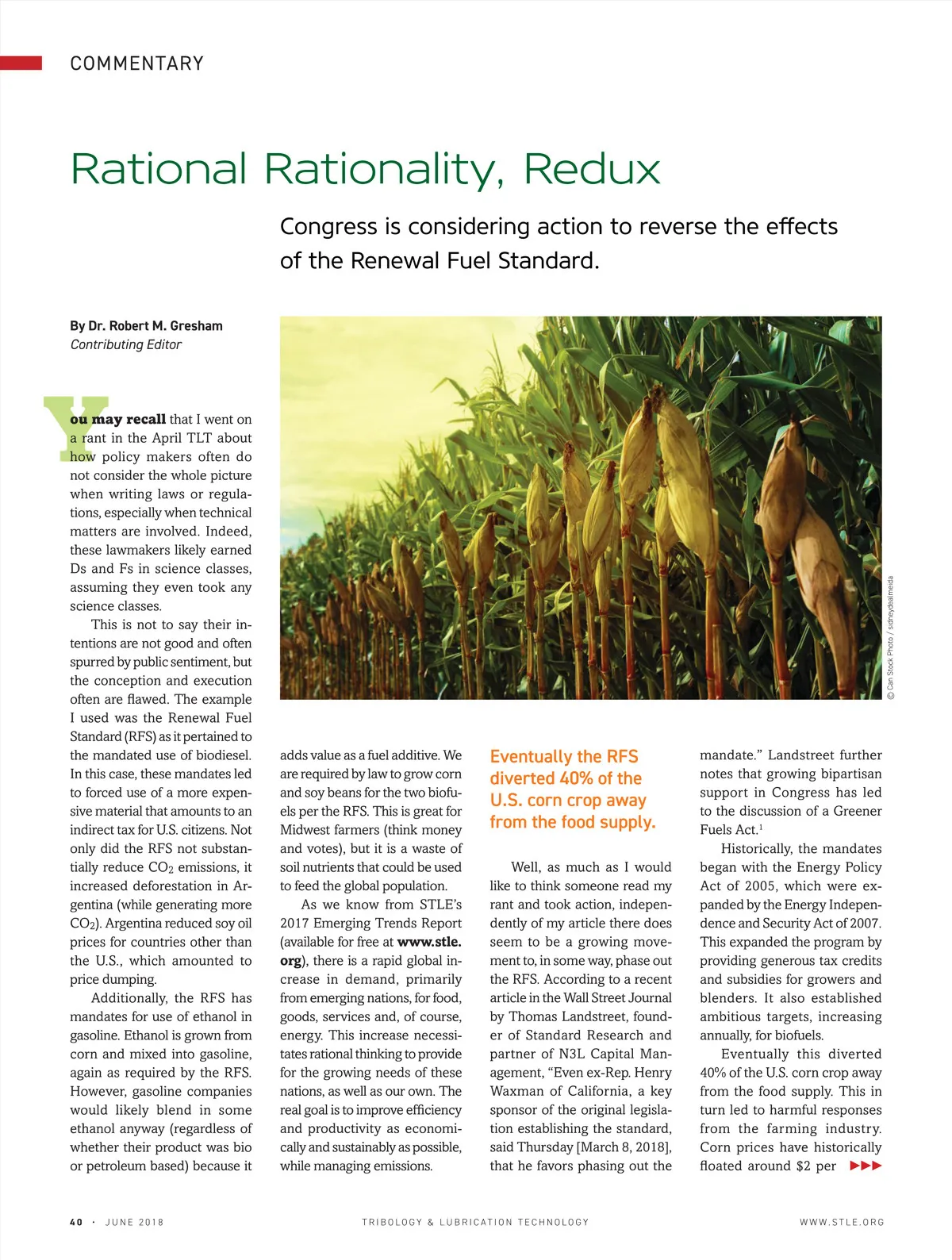 COMMENTARY

Rational Rationality, Redux

Congress is considering action to reverse the effects of the Renewal Fuel Standard.

By Dr. Robert M. Gresham
Contributing Editor

© Can Stock Photo / sidneydealmeida

You may recall that I went on a rant in the April TLT about how policy makers often do not consider the whole picture when writing laws or regulations, especially when technical matters are involved. Indeed, these lawmakers likely earned Ds and Fs in science classes, assuming they even took any science classes.

This is not to say their intentions are not good and often spurred by public sentiment, but the conception and execution often are flawed. The example I used was the Renewal Fuel Standard (RFS) as it pertained to the mandated use of biodiesel. In this case, these mandates led to forced use of a more expensive material that amounts to an indirect tax for U.S. citizens. Not only did the RFS not substantially reduce $CO_2$ emissions, it increased deforestation in Argentina (while generating more $CO_2$). Argentina reduced soy oil prices for countries other than the U.S., which amounted to price dumping.

Additionally, the RFS has mandates for use of ethanol in gasoline. Ethanol is grown from corn and mixed into gasoline, again as required by the RFS. However, gasoline companies would likely blend in some ethanol anyway (regardless of whether their product was bio or petroleum based) because it adds value as a fuel additive. We are required by law to grow corn and soy beans for the two biofuels per the RFS. This is great for Midwest farmers (think money and votes), but it is a waste of soil nutrients that could be used to feed the global population.

As we know from STLE's 2017 Emerging Trends Report (available for free at www.stle.org), there is a rapid global increase in demand, primarily from emerging nations, for food, goods, services and, of course, energy. This increase necessitates rational thinking to provide for the growing needs of these nations, as well as our own. The real goal is to improve efficiency and productivity as economically and sustainably as possible, while managing emissions.

Eventually the RFS diverted 40% of the U.S. corn crop away from the food supply.

Well, as much as I would like to think someone read my rant and took action, independently of my article there does seem to be a growing movement to, in some way, phase out the RFS. According to a recent article in the Wall Street Journal by Thomas Landstreet, founder of Standard Research and partner of N3L Capital Management, "Even ex-Rep. Henry Waxman of California, a key sponsor of the original legislation establishing the standard, said Thursday [March 8, 2018], that he favors phasing out the mandate." Landstreet further notes that growing bipartisan support in Congress has led to the discussion of a Greener Fuels Act.$^1$

Historically, the mandates began with the Energy Policy Act of 2005, which were expanded by the Energy Independence and Security Act of 2007. This expanded the program by providing generous tax credits and subsidies for growers and blenders. It also established ambitious targets, increasing annually, for biofuels.

Eventually this diverted 40% of the U.S. corn crop away from the food supply. This in turn led to harmful responses from the farming industry. Corn prices have historically floated around $2 per ▶▶▶

40 · JUNE 2018 TRIBOLOGY & LUBRICATION TECHNOLOGY WWW.STLE.ORG